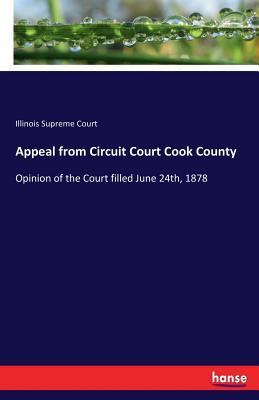 Illinois Supreme Court

Appeal from Circuit Court Cook County

Opinion of the Court filled June 24th, 1878

hanse